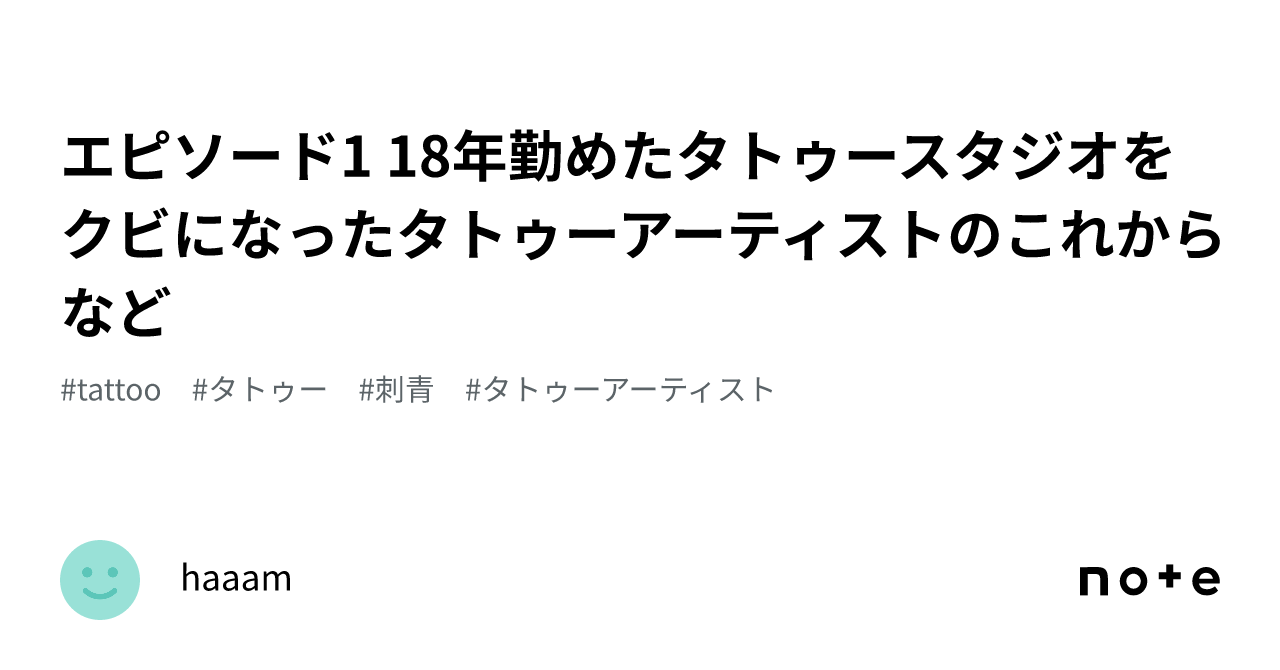 エピソード1 18年勤めたタトゥースタジオをクビになったタトゥーアーティストのこれからなど

#tattoo #タトゥー #刺青 #タトゥーアーティスト

haaam

note